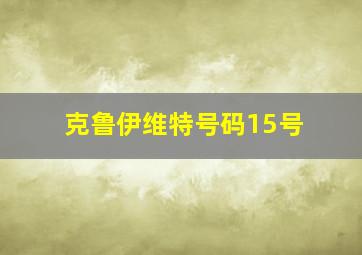 克鲁伊维特号码15号